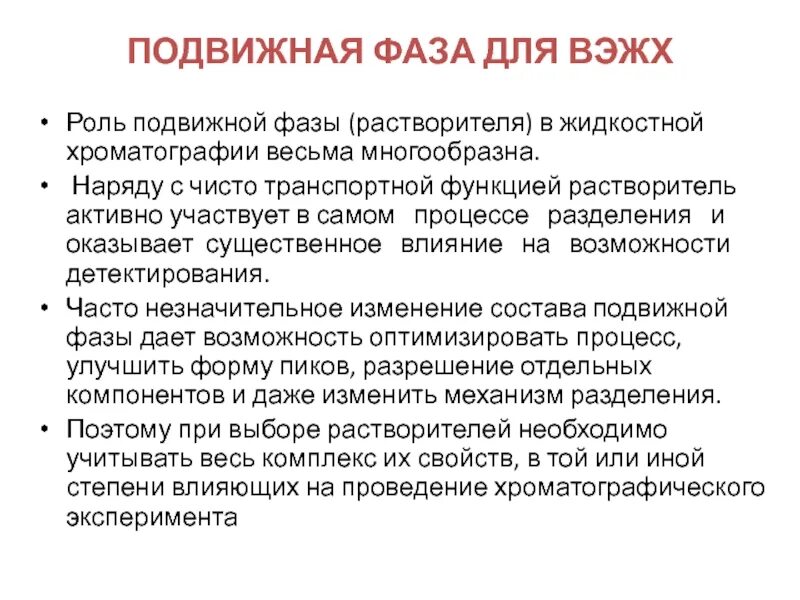 ПОДВИЖНАЯ ФАЗА ДЛЯ ВЭЖХ

• Роль подвижной фазы (растворителя) в жидкостной хроматографии весьма многообразна.
• Наряду с чисто транспортной функцией растворитель активно участвует в самом процессе разделения и оказывает существенное влияние на возможности детектирования.
• Часто незначительное изменение состава подвижной фазы дает возможность оптимизировать процесс, улучшить форму пиков, разрешение отдельных компонентов и даже изменить механизм разделения.
• Поэтому при выборе растворителей необходимо учитывать весь комплекс их свойств, в той или иной степени влияющих на проведение хроматографического эксперимента